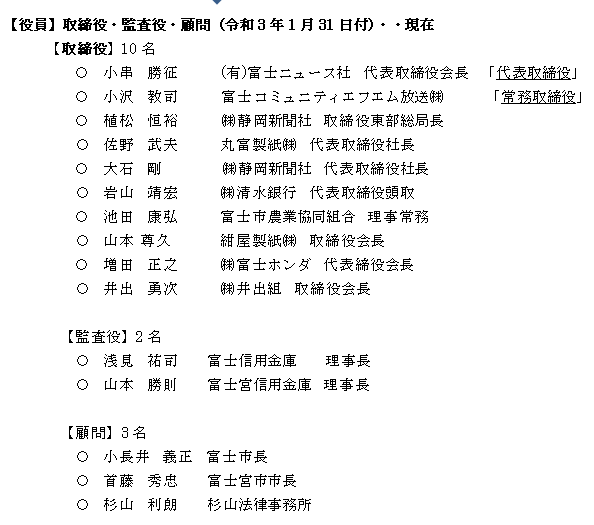 【役員】取締役・監査役・顧問（令和３年１月３１日付）・・現在

【取締役】10名

○　小串　勝征　　(有)富士ニュース社　代表取締役会長　「代表取締役」
○　小沢　教司　　富士コミュニティエフエム放送㈱　「常務取締役」
○　植松　恒裕　　㈱静岡新聞社　取締役東部総局長
○　佐野　武夫　　丸富製紙㈱　代表取締役社長
○　大石　剛　　㈱静岡新聞社　代表取締役社長
○　岩山　靖宏　　㈱清水銀行　代表取締役頭取
○　池田　康弘　　富士市農業協同組合　理事常務
○　山本 尊久　　紺屋製紙㈱　取締役会長
○　増田　正之　　㈱富士ホンダ　代表締役会長
○　井出　勇次　　㈱井出組　取締役会長

【監査役】2名

○　浅見　祐司　　富士信用金庫　　理事長
○　山本　勝則　　富士宮信用金庫　理事長

【顧問】3名

○　小長井　義正　富士市長
○　首藤　秀忠　　富士宮市市長
○　杉山　利朗　　杉山法律事務所